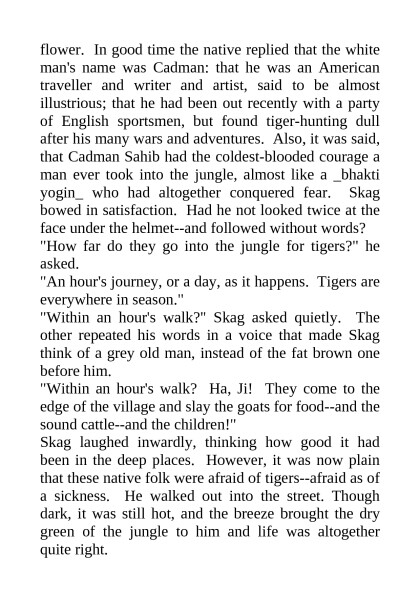 flower. In good time the native replied that the white man's name was Cadman: that he was an American traveller and writer and artist, said to be almost illustrious; that he had been out recently with a party of English sportsmen, but found tiger-hunting dull after his many wars and adventures. Also, it was said, that Cadman Sahib had the coldest-blooded courage a man ever took into the jungle, almost like a _bhakti yogin_ who had altogether conquered fear. Skag bowed in satisfaction. Had he not looked twice at the face under the helmet--and followed without words?

"How far do they go into the jungle for tigers?" he asked.

"An hour's journey, or a day, as it happens. Tigers are everywhere in season."

"Within an hour's walk?" Skag asked quietly. The other repeated his words in a voice that made Skag think of a grey old man, instead of the fat brown one before him.

"Within an hour's walk? Ha, Ji! They come to the edge of the village and slay the goats for food--and the sound cattle--and the children!"

Skag laughed inwardly, thinking how good it had been in the deep places. However, it was now plain that these native folk were afraid of tigers--afraid as of a sickness. He walked out into the street. Though dark, it was still hot, and the breeze brought the dry green of the jungle to him and life was altogether quite right.